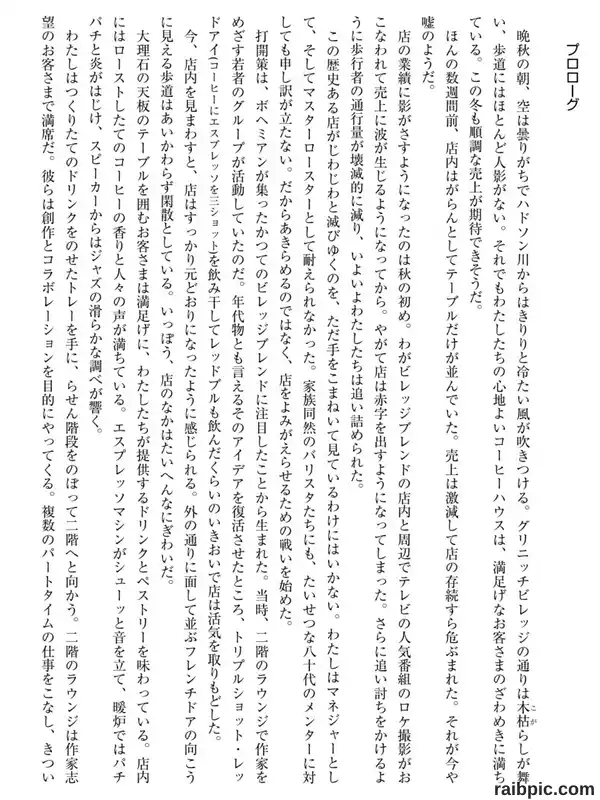 プロローグ

晩秋の朝、空は曇りがちでハドソン川からはきりりと冷たい風が吹きつける。グリニッチビレッジの通りは木枯らしが舞い、歩道にはほとんど人影がない。それでもわたしたちの心地よいコーヒーハウスは、満足げなお客さまのざわめきに満ちている。この冬も順調な売上が期待できそうだ。

ほんの数週間前、店内はがらんとしてテーブルだけが並んでいた。売上は激減して店の存続すら危ぶまれた。それが今や嘘のようだ。

店の業績に影がさすようになったのは秋の初め。わがビレッジブレンドの店内と周辺でテレビの人気番組のロケ撮影がおこなわれて売上に波が生じるようになってから。やがて店は赤字を出すようになってしまった。さらに追い討ちをかけるように歩行者の通行量が壊滅的に減り、いよいよわたしたちは追い詰められた。

この歴史ある店がじわじわと滅びゆくのを、ただ手をこまねいて見ているわけにはいかない。わたしはマネジャーとして、そしてマスターロースターとして耐えられなかった。家族同然のバリスタたちにも、たいせつな八十代のメンターに対しても申し訳が立たない。だからあきらめるのではなく、店をよみがえらせるための戦いを始めた。

打開策は、ボヘミアンが集ったかつてのビレッジブレンドに注目したことから生まれた。当時、二階のラウンジで作家をめざす若者のグループが活動していたのだ。年代物とも言えるそのアイデアを復活させたところ、トリプルショット・レッドアイ(コーヒーにエスプレッソを三ショット)を飲み干してレッドブルも飲んだくらいのいきおいで店は活気を取りもどした。

今、店内を見まわすと、店はすっかり元どおりになったように感じられる。外の通りに面して並ぶフレンチドアの向こうに見える歩道はあいかわらず閑散としている。いっぽう、店のなかはたいへんなにぎわいだ。

大理石の天板のテーブルを囲むお客さまは満足げに、わたしたちが提供するドリンクとペストリーを味わっている。店内にはローストしたてのコーヒーの香りと人々の声が満ちている。エスプレッソマシンがシューッと音を立て、暖炉ではパチパチと炎がはじけ、スピーカーからはジャズの滑らかな調べが響く。

わたしはつくりたてのドリンクをのせたトレーを手に、らせん階段をのぼって二階へと向かう。二階のラウンジは作家志望のお客さまで満席だ。彼らは創作とコラボレーションを目的にやってくる。複数のパートタイムの仕事をこなし、きつい

raibpic.com